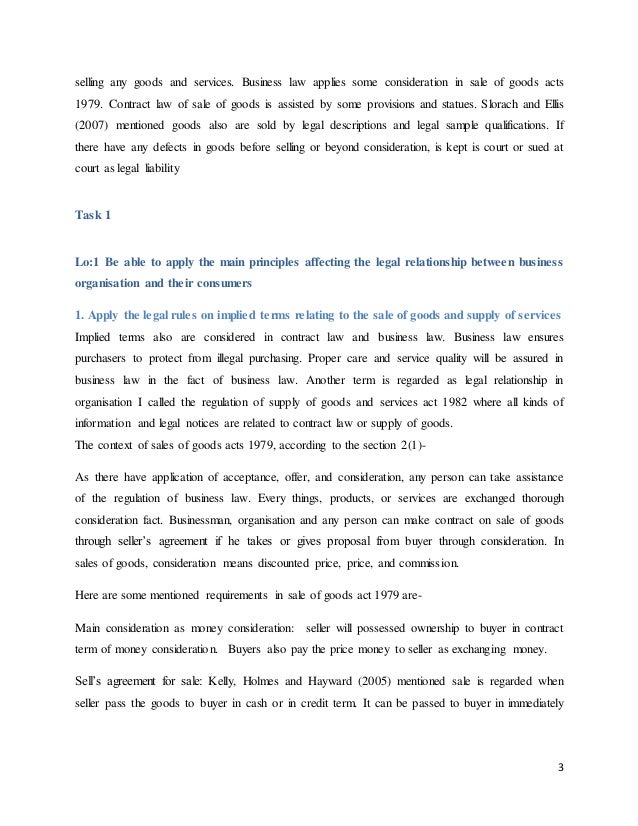 selling any goods and services. Business law applies some consideration in sale of goods acts 1979. Contract law of sale of goods is assisted by some provisions and statues. Slorach and Ellis (2007) mentioned goods also are sold by legal descriptions and legal sample qualifications. If there have any defects in goods before selling or beyond consideration, is kept is court or sued at court as legal liability

Task 1

Lo:1 Be able to apply the main principles affecting the legal relationship between business organisation and their consumers

1. Apply the legal rules on implied terms relating to the sale of goods and supply of services
Implied terms also are considered in contract law and business law. Business law ensures purchasers to protect from illegal purchasing. Proper care and service quality will be assured in business law in the fact of business law. Another term is regarded as legal relationship in organisation I called the regulation of supply of goods and services act 1982 where all kinds of information and legal notices are related to contract law or supply of goods.
The context of sales of goods acts 1979, according to the section 2(1)-

As there have application of acceptance, offer, and consideration, any person can take assistance of the regulation of business law. Every things, products, or services are exchanged thorough consideration fact. Businessman, organisation and any person can make contract on sale of goods through seller's agreement if he takes or gives proposal from buyer through consideration. In sales of goods, consideration means discounted price, price, and commission.

Here are some mentioned requirements in sale of goods act 1979 are-

Main consideration as money consideration: seller will possessed ownership to buyer in contract term of money consideration. Buyers also pay the price money to seller as exchanging money.

Sell's agreement for sale: Kelly, Holmes and Hayward (2005) mentioned sale is regarded when seller pass the goods to buyer in cash or in credit term. It can be passed to buyer in immediately

3